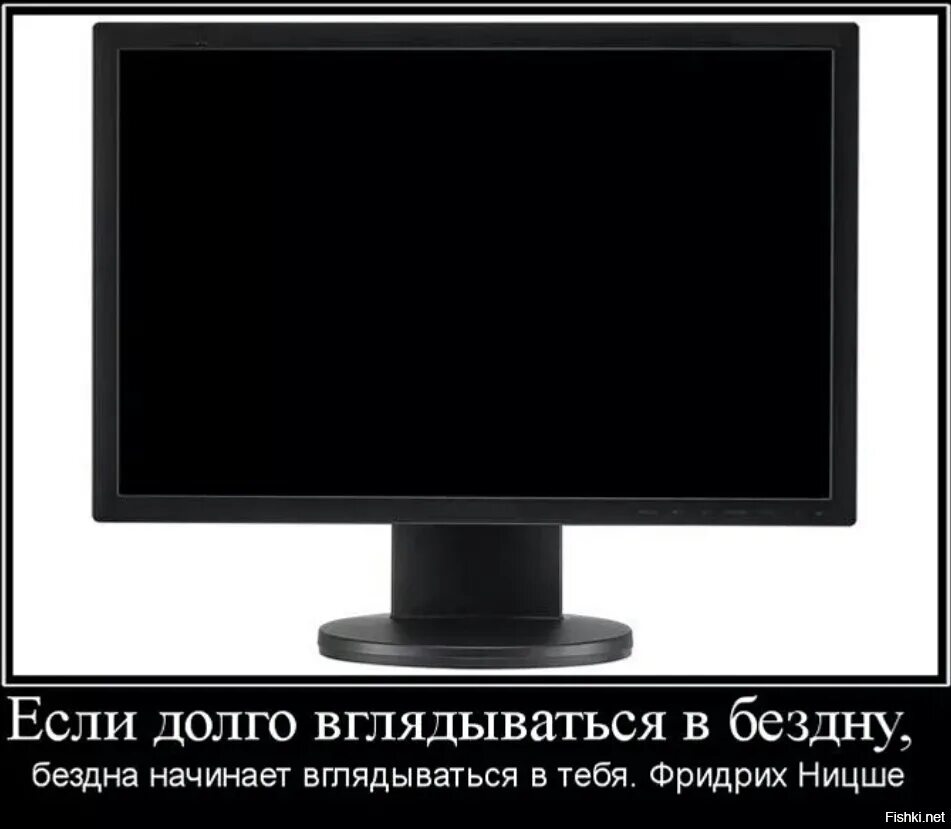 Если долго вглядываться в бездну,

бездна начинает вглядываться в тебя. Фридрих Ницше

Fishki.net